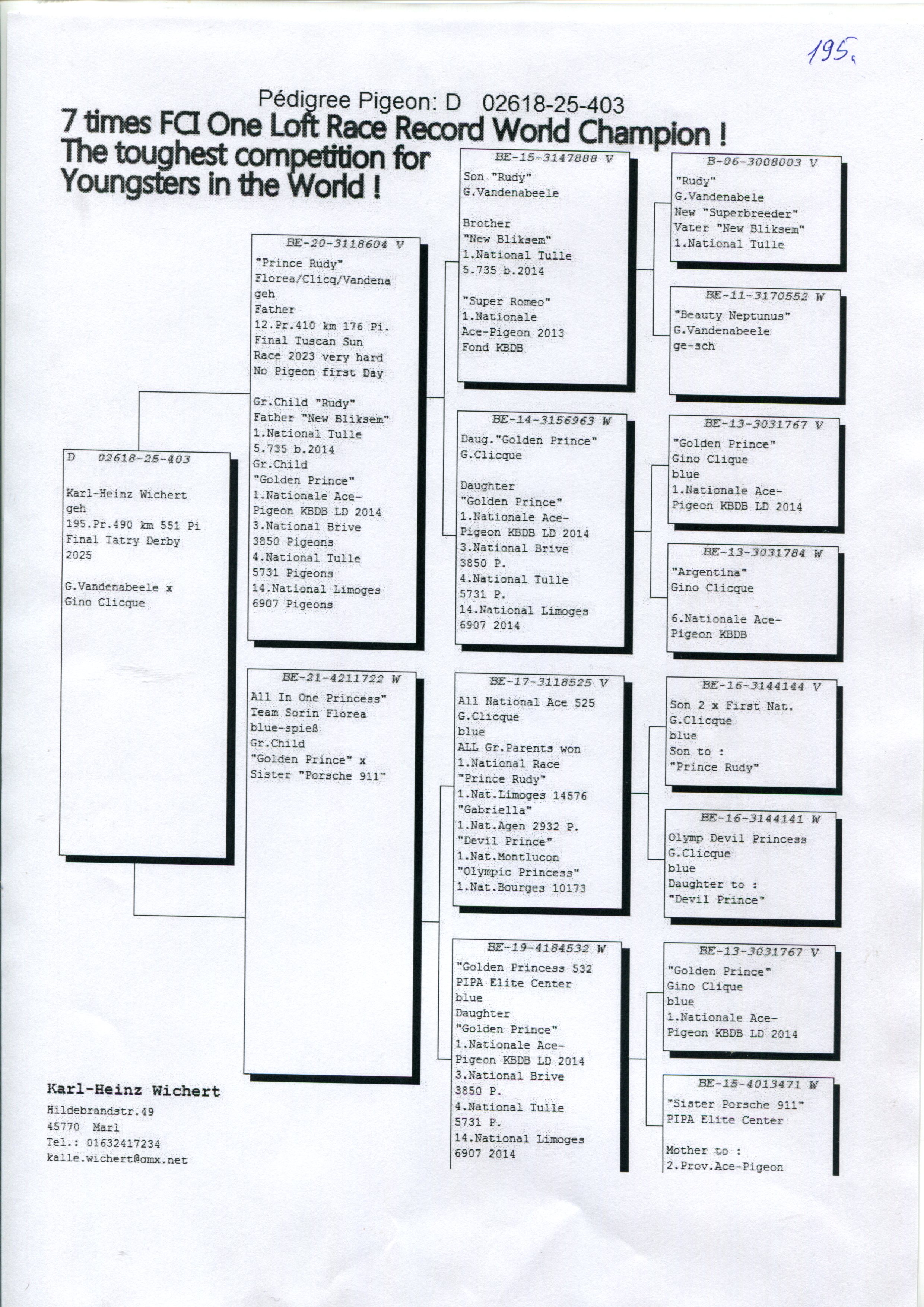 195.

Pédigree Pigeon: D 02618-25-403

7 times FCI One Loft Race Record World Champion !
The toughest competition for Youngsters in the World !

D 02618-25-403
Karl-Heinz Wichert
geh
195.Pr.490 km 551 Pi
Final Tatry Derby
2025

G.Vandenabeele x
Gino Clicque

BE-20-3118604 V
"Prince Rudy"
Florea/Clicq/Vandena
geh
Father
12.Pr.410 km 176 Pi.
Final Tuscan Sun
Race 2023 very hard
No Pigeon first Day

Gr.Child "Rudy"
Father "New Bliksem"
1.National Tulle
5.735 b.2014
Gr.Child
"Golden Prince"
1.Nationale Ace-
Pigeon KBDB LD 2014
3.National Brive
3850 Pigeons
4.National Tulle
5731 Pigeons
14.National Limoges
6907 Pigeons

BE-21-4211722 W
All In One Princess"
Team Sorin Florea
blue-spieß
Gr.Child
"Golden Prince" x
Sister "Porsche 911"

BE-15-3147888 V
Son "Rudy"
G.Vandenabeele

Brother
"New Bliksem"
1.National Tulle
5.735 b.2014

"Super Romeo"
1.Nationale
Ace-Pigeon 2013
Fond KBDB

BE-14-3156963 W
Daug."Golden Prince"
G.Clicque

Daughter
"Golden Prince"
1.Nationale Ace-
Pigeon KBDB LD 2014
3.National Brive
3850 P.
4.National Tulle
5731 P.
14.National Limoges
6907 2014

BE-17-3118525 V
All National Ace 525
G.Clicque
blue
ALL Gr.Parents won
1.National Race
"Prince Rudy"
1.Nat.Limoges 14576
"Gabriella"
1.Nat.Agen 2932 P.
"Devil Prince"
1.Nat.Montlucon
"Olympic Princess"
1.Nat.Bourges 10173

BE-19-4184532 W
"Golden Princess 532
PIPA Elite Center
blue
Daughter
"Golden Prince"
1.Nationale Ace-
Pigeon KBDB LD 2014
3.National Brive
3850 P.
4.National Tulle
5731 P.
14.National Limoges
6907 2014

B-06-3008003 V
"Rudy"
G.Vandenabele
New "Superbreeder"
Vater "New Bliksem"
1.National Tulle

BE-11-3170552 W
"Beauty Neptunus"
G.Vandenabeele
ge-sch

BE-13-3031767 V
"Golden Prince"
Gino Clique
blue
1.Nationale Ace-
Pigeon KBDB LD 2014

BE-13-3031784 W
"Argentina"
Gino Clicque

6.Nationale Ace-
Pigeon KBDB

BE-16-3144144 V
Son 2 x First Nat.
G.Clicque
blue
Son to :
"Prince Rudy"

BE-16-3144141 W
Olymp Devil Princess
G.Clicque
blue
Daughter to :
"Devil Prince"

BE-13-3031767 V
"Golden Prince"
Gino Clique
blue
1.Nationale Ace-
Pigeon KBDB LD 2014

BE-15-4013471 W
"Sister Porsche 911"
PIPA Elite Center

Mother to :
2.Prov.Ace-Pigeon

Karl-Heinz Wichert
Hildebrandstr.49
45770 Marl
Tel.: 01632417234
kalle.wichert@gmx.net